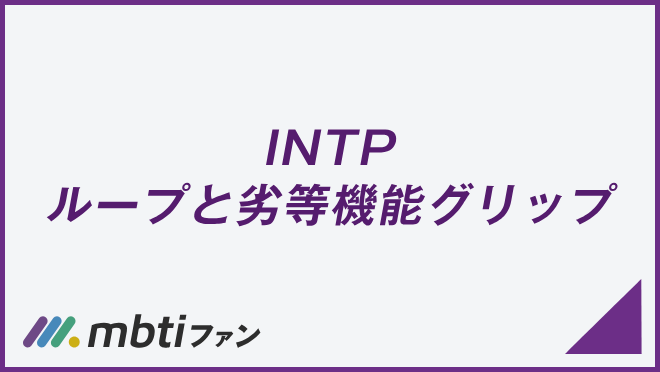 INTP
ループと劣等機能グリップ

mbtiファン